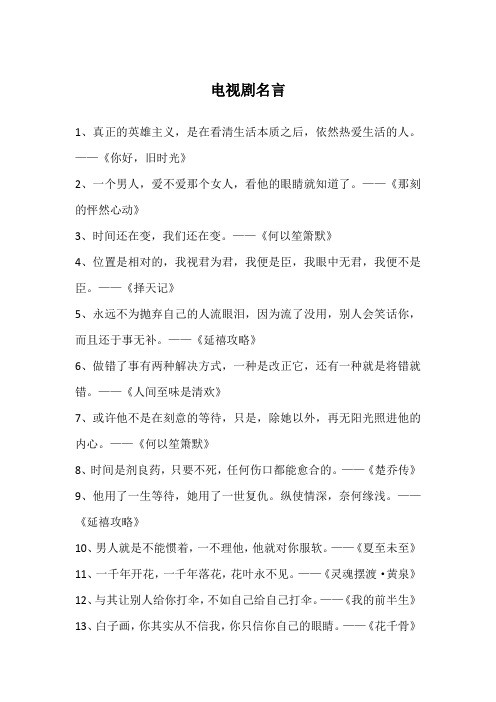 电视剧名言

1、真正的英雄主义，是在看清生活本质之后，依然热爱生活的人。——《你好，旧时光》

2、一个男人，爱不爱那个女人，看他的眼睛就知道了。——《那刻的怦然心动》

3、时间还在变，我们还在变。——《何以笙箫默》

4、位置是相对的，我视君为君，我便是臣，我眼中无君，我便不是臣。——《择天记》

5、永远不为抛弃自己的人流眼泪，因为流了没用，别人会笑话你，而且还于事无补。——《延禧攻略》

6、做错了事有两种解决方式，一种是改正它，还有一种就是将错就错。——《人间至味是清欢》

7、或许他不是在刻意的等待，只是，除她以外，再无阳光照进他的内心。——《何以笙箫默》

8、时间是剂良药，只要不死，任何伤口都能愈合的。——《楚乔传》

9、他用了一生等待，她用了一世复仇。纵使情深，奈何缘浅。——《延禧攻略》

10、男人就是不能惯着，一不理他，他就对你服软。——《夏至未至》

11、一千年开花，一千年落花，花叶永不见。——《灵魂摆渡·黄泉》

12、与其让别人给你打伞，不如自己给自己打伞。——《我的前半生》

13、白子画，你其实从不信我，你只信你自己的眼睛。——《花千骨》